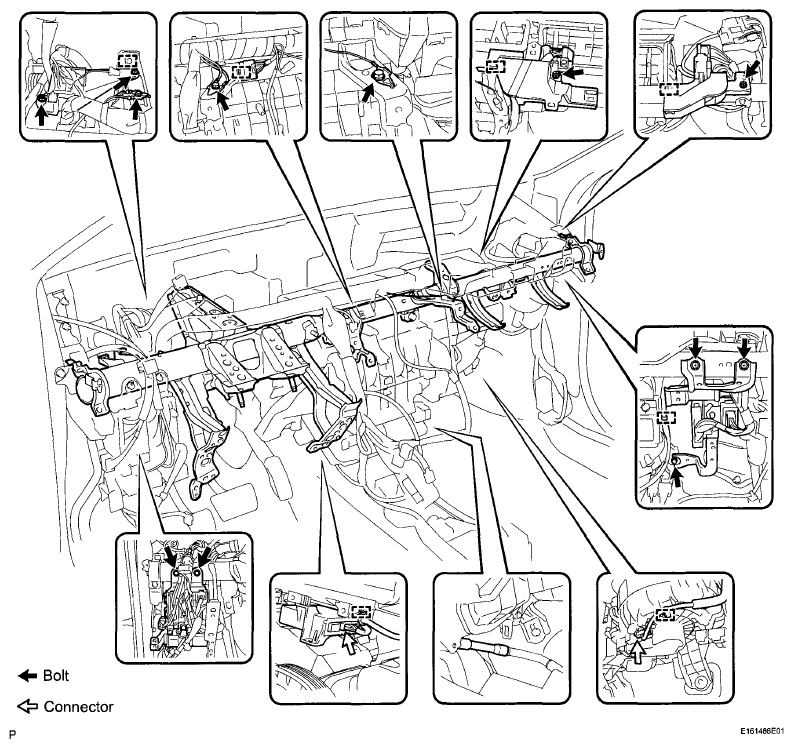 Bolt

Connector

P

E161486E01